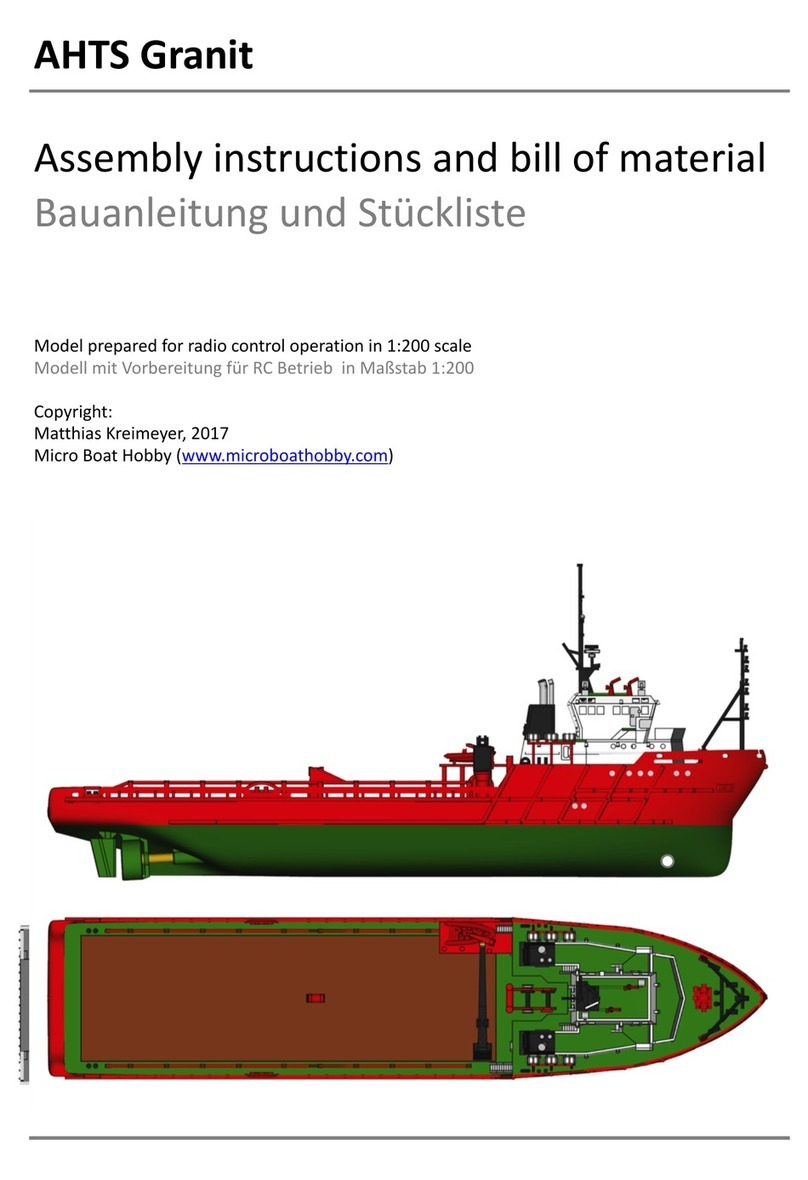 AHTS Granit

Assembly instructions and bill of material
Bauanleitung und Stückliste

Model prepared for radio control operation in 1:200 scale
Modell mit Vorbereitung für RC Betrieb in Maßstab 1:200

Copyright:
Matthias Kreimeyer, 2017
Micro Boat Hobby (www.microboathobby.com)